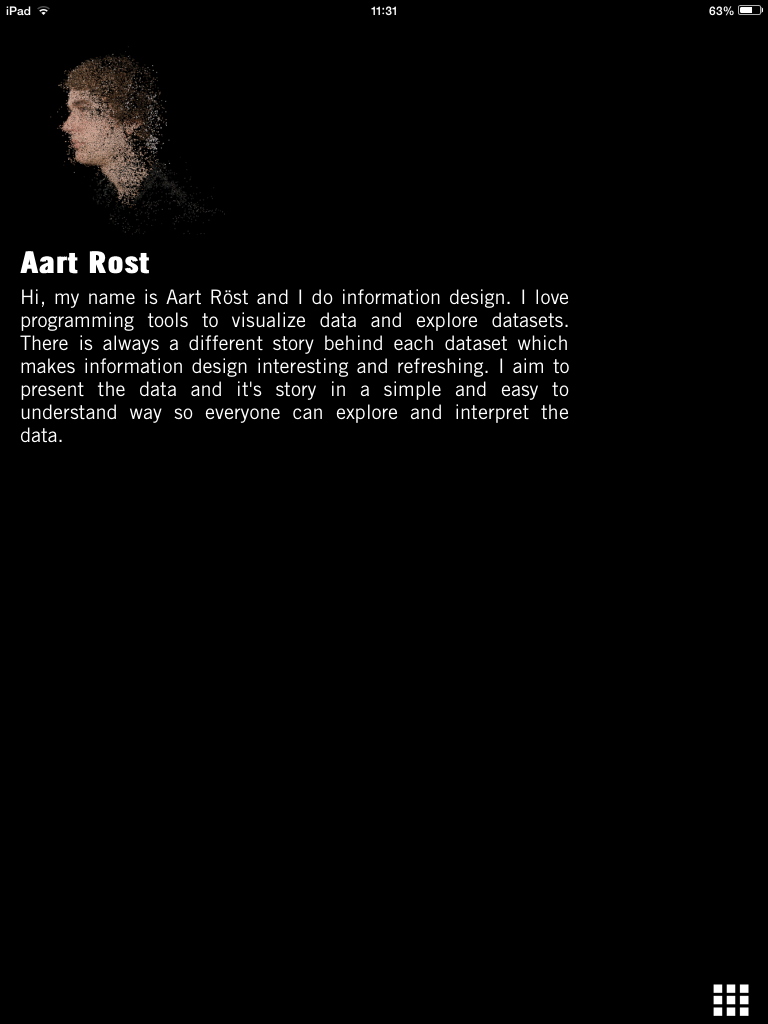 iPad 11:31 63%

Aart Rost

Hi, my name is Aart Röst and I do information design. I love programming tools to visualize data and explore datasets. There is always a different story behind each dataset which makes information design interesting and refreshing. I aim to present the data and it's story in a simple and easy to understand way so everyone can explore and interpret the data.